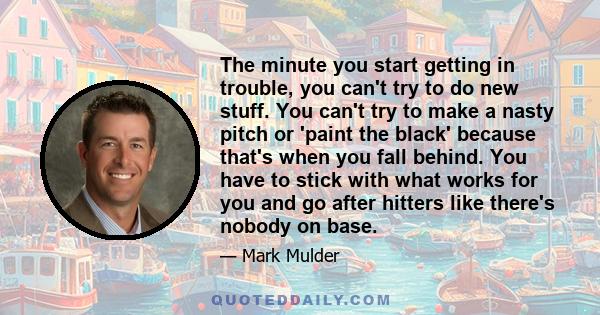 The minute you start getting in trouble, you can't try to do new stuff. You can't try to make a nasty pitch or 'paint the black' because that's when you fall behind. You have to stick with what works for you and go after hitters like there's nobody on base.

— Mark Mulder

QUOTEDDAILY.COM